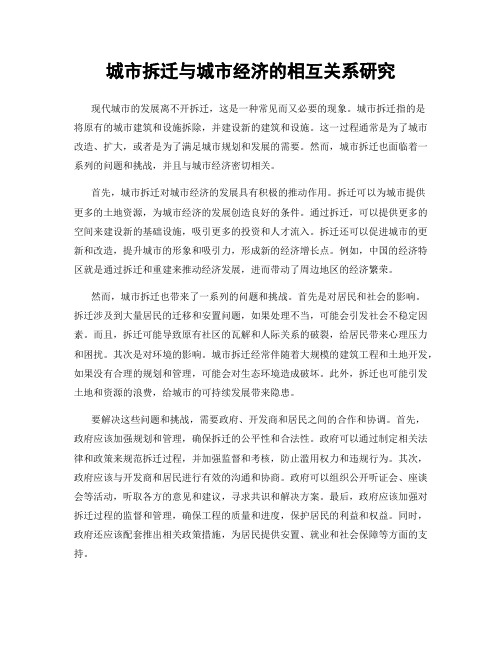 城市拆迁与城市经济的相互关系研究

现代城市的发展离不开拆迁，这是一种常见而又必要的现象。城市拆迁指的是将原有的城市建筑和设施拆除，并建设新的建筑和设施。这一过程通常是为了城市改造、扩大，或者是为了满足城市规划和发展的需要。然而，城市拆迁也面临着一系列的问题和挑战，并且与城市经济密切相关。

首先，城市拆迁对城市经济的发展具有积极的推动作用。拆迁可以为城市提供更多的土地资源，为城市经济的发展创造良好的条件。通过拆迁，可以提供更多的空间来建设新的基础设施，吸引更多的投资和人才流入。拆迁还可以促进城市的更新和改造，提升城市的形象和吸引力，形成新的经济增长点。例如，中国的经济特区就是通过拆迁和重建来推动经济发展，进而带动了周边地区的经济繁荣。

然而，城市拆迁也带来了一系列的问题和挑战。首先是对居民和社会的影响。拆迁涉及到大量居民的迁移和安置问题，如果处理不当，可能会引发社会不稳定因素。而且，拆迁可能导致原有社区的瓦解和人际关系的破裂，给居民带来心理压力和困扰。其次是对环境的影响。城市拆迁经常伴随着大规模的建筑工程和土地开发，如果没有合理的规划和管理，可能会对生态环境造成破坏。此外，拆迁也可能引发土地和资源的浪费，给城市的可持续发展带来隐患。

要解决这些问题和挑战，需要政府、开发商和居民之间的合作和协调。首先，政府应该加强规划和管理，确保拆迁的公平性和合法性。政府可以通过制定相关法律和政策来规范拆迁过程，并加强监督和考核，防止滥用权力和违规行为。其次，政府应该与开发商和居民进行有效的沟通和协商。政府可以组织公开听证会、座谈会等活动，听取各方的意见和建议，寻求共识和解决方案。最后，政府应该加强对拆迁过程的监督和管理，确保工程的质量和进度，保护居民的利益和权益。同时，政府还应该配套推出相关政策措施，为居民提供安置、就业和社会保障等方面的支持。